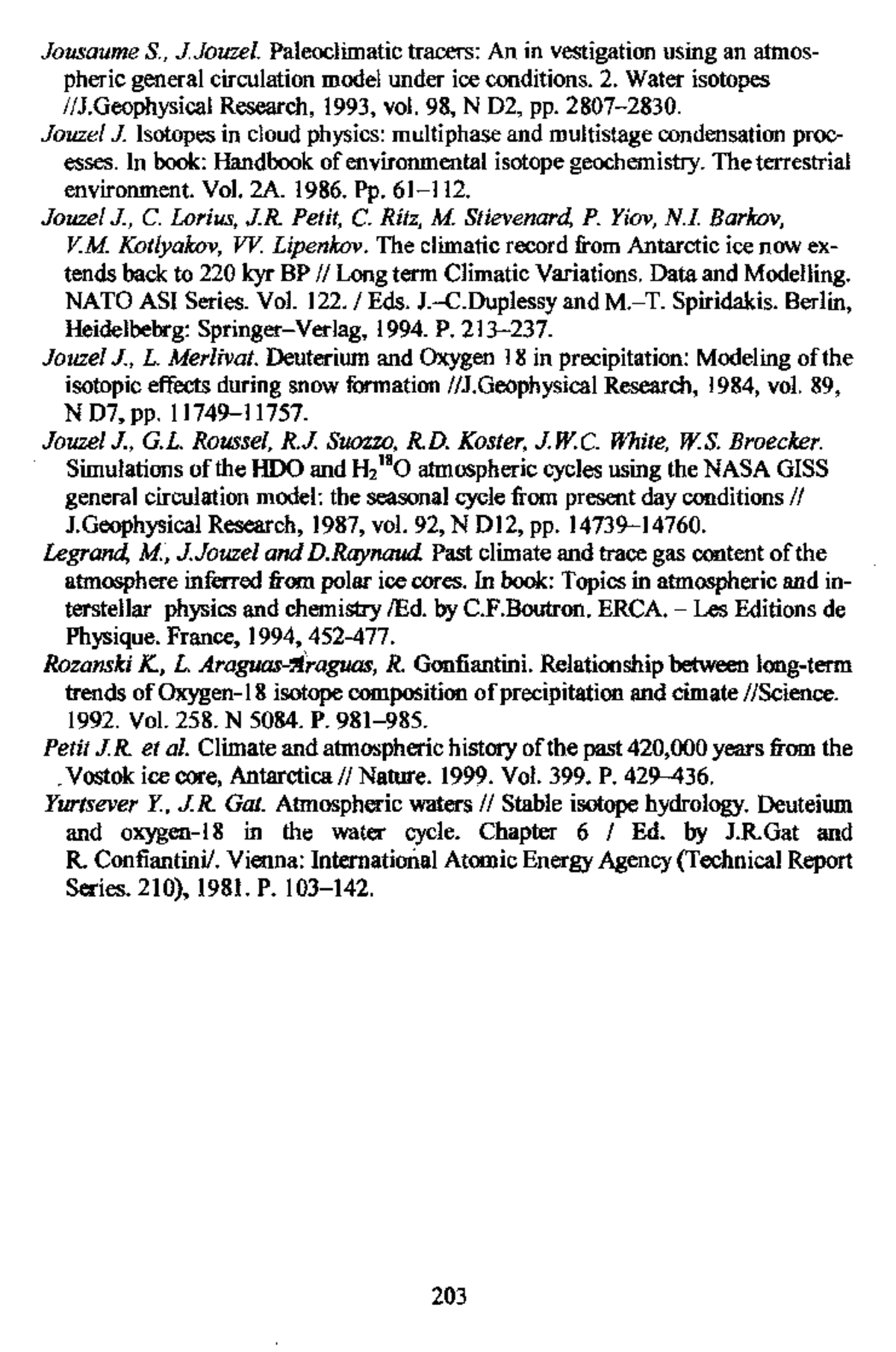 Jousaume S., J.Jouzel. Paleoclimatic tracers: An in vestigation using an atmospheric general circulation model under ice conditions. 2. Water isotopes //J.Geophysical Research, 1993, vol. 98, N D2, pp. 2807–2830.

Jouzel J. Isotopes in cloud physics: multiphase and multistage condensation processes. In book: Handbook of environmental isotope geochemistry. The terrestrial environment. Vol. 2A. 1986. Pp. 61–112.

Jouzel J., C. Lorius, J.R. Petit, C. Ritz, M. Stievenard, P. Yiov, N.I. Barkov, V.M. Kotlyakov, VV. Lipenkov. The climatic record from Antarctic ice now extends back to 220 kyr BP // Long term Climatic Variations. Data and Modelling. NATO ASI Series. Vol. 122. / Eds. J.–C.Duplessy and M.–T. Spiridakis. Berlin, Heidelbebrg: Springer–Verlag, 1994. P. 213–237.

Jouzel J., L. Merlivat. Deuterium and Oxygen 18 in precipitation: Modeling of the isotopic effects during snow formation //J.Geophysical Research, 1984, vol. 89, N D7, pp. 11749–11757.

Jouzel J., G.L. Roussel, R.J. Suozzo, R.D. Koster, J.W.C. White, W.S. Broecker. Simulations of the HDO and $H_2^{18}O$ atmospheric cycles using the NASA GISS general circulation model: the seasonal cycle from present day conditions // J.Geophysical Research, 1987, vol. 92, N D12, pp. 14739–14760.

Legrand, M., J.Jouzel and D.Raynaud. Past climate and trace gas content of the atmosphere inferred from polar ice cores. In book: Topics in atmospheric and interstellar physics and chemistry /Ed. by C.F.Boutron. ERCA. – Les Editions de Physique. France, 1994, 452-477.

Rozanski K., L. Araguas-Araguas, R. Gonfiantini. Relationship between long-term trends of Oxygen-18 isotope composition of precipitation and cimate //Science. 1992. Vol. 258. N 5084. P. 981–985.

Petit J.R. et al. Climate and atmospheric history of the past 420,000 years from the Vostok ice core, Antarctica // Nature. 1999. Vol. 399. P. 429–436.

Yurtsever Y., J.R. Gat. Atmospheric waters // Stable isotope hydrology. Deuteium and oxygen-18 in the water cycle. Chapter 6 / Ed. by J.R.Gat and R. Confiantini/. Vienna: International Atomic Energy Agency (Technical Report Series. 210), 1981. P. 103–142.

203